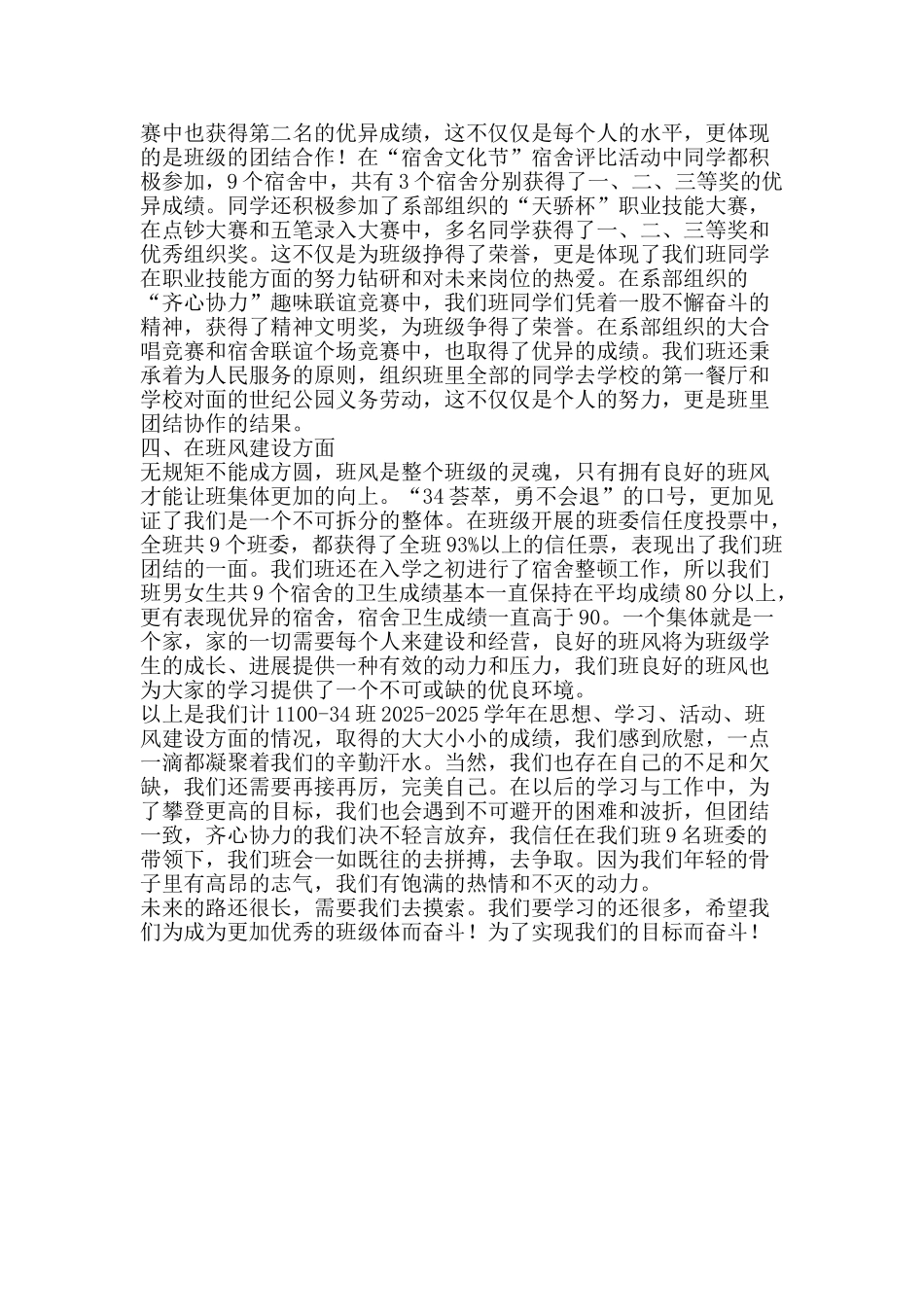 赛中也获得第二名的优异成绩，这不仅仅是每个人的水平，更体现的是班级的团结合作！在“宿舍文化节”宿舍评比活动中同学都积极参加，9个宿舍中，共有3个宿舍分别获得了一、二、三等奖的优异成绩。同学还积极参加了系部组织的“天骄杯”职业技能大赛，在点钞大赛和五笔录入大赛中，多名同学获得了一、二、三等奖和优秀组织奖。这不仅是为班级挣得了荣誉，更是体现了我们班同学在职业技能方面的努力钻研和对未来岗位的热爱。在系部组织的“齐心协力”趣味联谊竞赛中，我们班同学们凭着一股不懈奋斗的精神，获得了精神文明奖，为班级争得了荣誉。在系部组织的大合唱竞赛和宿舍联谊个场竞赛中，也取得了优异的成绩。我们班还秉承着为人民服务的原则，组织班里全部的同学去学校的第一餐厅和学校对面的世纪公园义务劳动，这不仅仅是个人的努力，更是班里团结协作的结果。
四、在班风建设方面
无规矩不能成方圆，班风是整个班级的灵魂，只有拥有良好的班风才能让班集体更加的向上。“34荟萃，勇不会退”的口号，更加见证了我们是一个不可拆分的整体。在班级开展的班委信任度投票中，全班共9个班委，都获得了全班93%以上的信任票，表现出了我们班团结的一面。我们班还在入学之初进行了宿舍整顿工作，所以我们班男女生共9个宿舍的卫生成绩基本一直保持在平均成绩80分以上，更有表现优异的宿舍，宿舍卫生成绩一直高于90。一个集体就是一个家，家的一切需要每个人来建设和经营，良好的班风将为班级学生的成长、进展提供一种有效的动力和压力，我们班良好的班风也为大家的学习提供了一个不可或缺的优良环境。
以上是我们计1100-34班2025-2025学年在思想、学习、活动、班风建设方面的情况，取得的大大小小的成绩，我们感到欣慰，一点一滴都凝聚着我们的辛勤汗水。当然，我们也存在自己的不足和欠缺，我们还需要再接再厉，完美自己。在以后的学习与工作中，为了攀登更高的目标，我们也会遇到不可避开的困难和波折，但团结一致，齐心协力的我们决不轻言放弃，我信任在我们班9名班委的带领下，我们班会一如既往的去拼搏，去争取。因为我们年轻的骨子里有高昂的志气，我们有饱满的热情和不灭的动力。
未来的路还很长，需要我们去摸索。我们要学习的还很多，希望我们为成为更加优秀的班级体而奋斗！为了实现我们的目标而奋斗！